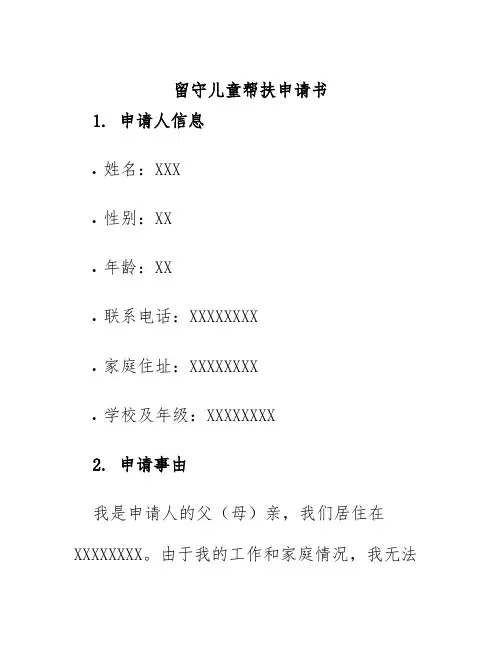 留守儿童帮扶申请书

1. 申请人信息

• 姓名：XXX

• 性别：XX

• 年龄：XX

• 联系电话：XXXXXXXX

• 家庭住址：XXXXXXXX

• 学校及年级：XXXXXXXX

2. 申请事由

我是申请人的父（母）亲，我们居住在XXXXXXXX。由于我的工作和家庭情况，我无法